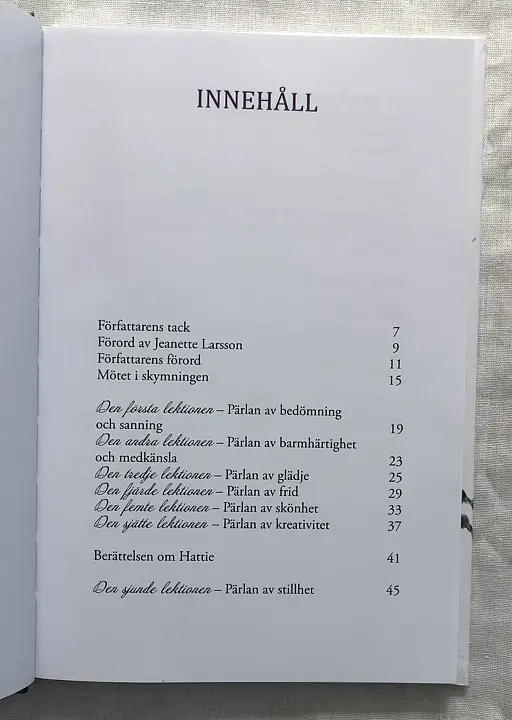 INNEHÅLL

Författarens tack 7
Förord av Jeanette Larsson 9
Författarens förord 11
Mötet i skymningen 15

Den första lektionen – Pärlan av bedömning och sanning 19
Den andra lektionen – Pärlan av barmhärtighet och medkänsla 23
Den tredje lektionen – Pärlan av glädje 25
Den fjärde lektionen – Pärlan av frid 29
Den femte lektionen – Pärlan av skönhet 33
Den sjätte lektionen – Pärlan av kreativitet 37

Berättelsen om Hattie 41

Den sjunde lektionen – Pärlan av stillhet 45